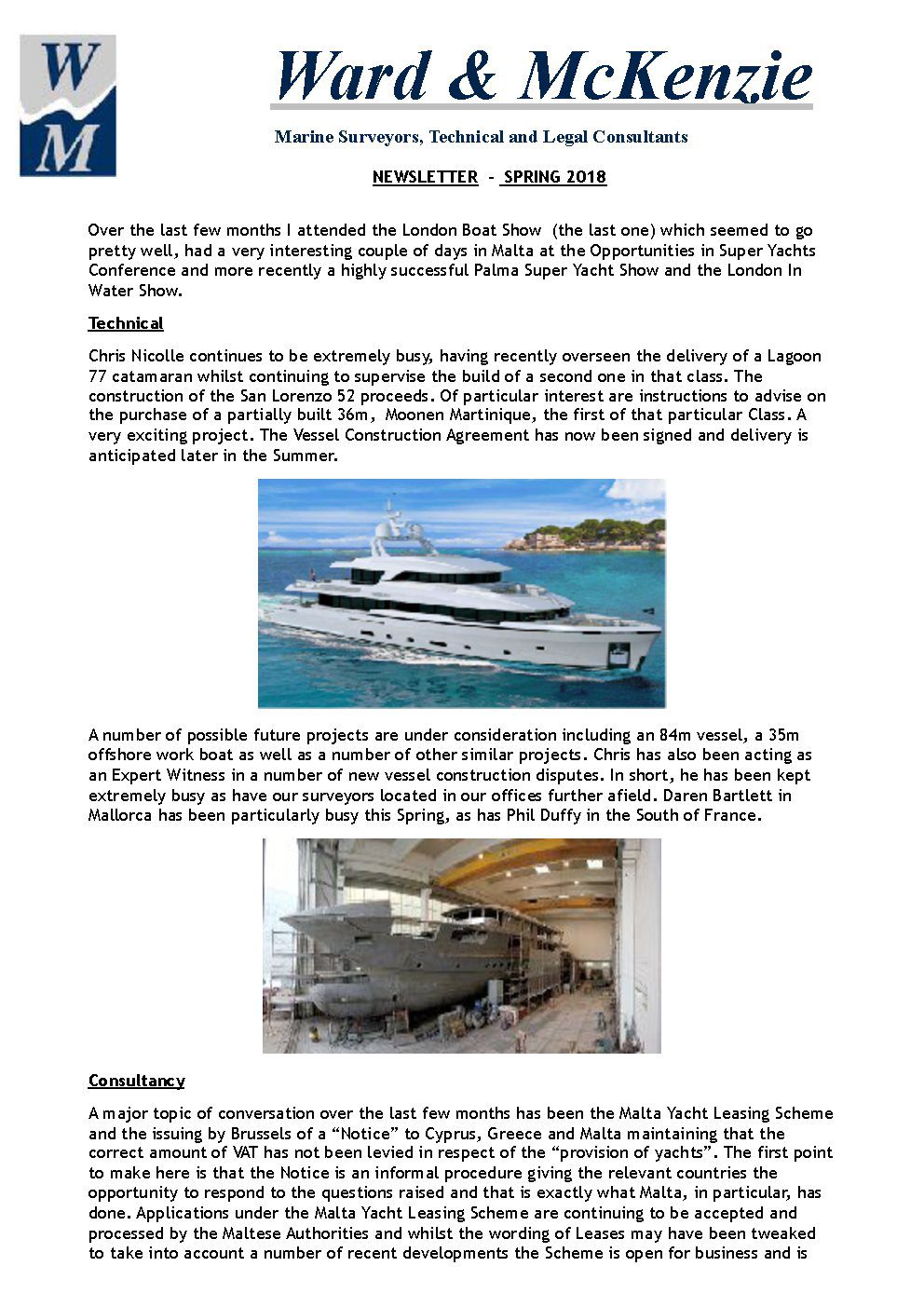 W
M

Ward & McKenzie

Marine Surveyors, Technical and Legal Consultants

NEWSLETTER - SPRING 2018

Over the last few months I attended the London Boat Show (the last one) which seemed to go pretty well, had a very interesting couple of days in Malta at the Opportunities in Super Yachts Conference and more recently a highly successful Palma Super Yacht Show and the London In Water Show.

Technical

Chris Nicolle continues to be extremely busy, having recently overseen the delivery of a Lagoon 77 catamaran whilst continuing to supervise the build of a second one in that class. The construction of the San Lorenzo 52 proceeds. Of particular interest are instructions to advise on the purchase of a partially built 36m, Moonen Martinique, the first of that particular Class. A very exciting project. The Vessel Construction Agreement has now been signed and delivery is anticipated later in the Summer.

A number of possible future projects are under consideration including an 84m vessel, a 35m offshore work boat as well as a number of other similar projects. Chris has also been acting as an Expert Witness in a number of new vessel construction disputes. In short, he has been kept extremely busy as have our surveyors located in our offices further afield. Daren Bartlett in Mallorca has been particularly busy this Spring, as has Phil Duffy in the South of France.

Consultancy

A major topic of conversation over the last few months has been the Malta Yacht Leasing Scheme and the issuing by Brussels of a “Notice” to Cyprus, Greece and Malta maintaining that the correct amount of VAT has not been levied in respect of the “provision of yachts”. The first point to make here is that the Notice is an informal procedure giving the relevant countries the opportunity to respond to the questions raised and that is exactly what Malta, in particular, has done. Applications under the Malta Yacht Leasing Scheme are continuing to be accepted and processed by the Maltese Authorities and whilst the wording of Leases may have been tweaked to take into account a number of recent developments the Scheme is open for business and is